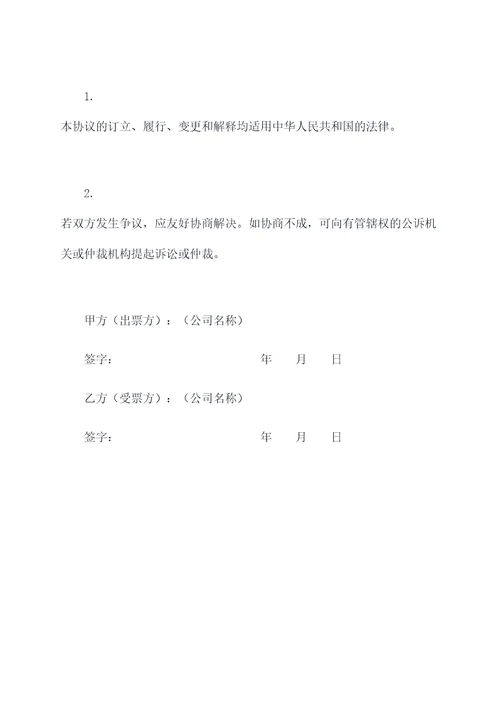 1.

本协议的订立、履行、变更和解释均适用中华人民共和国的法律。

2.

若双方发生争议，应友好协商解决。如协商不成，可向有管辖权的公诉机关或仲裁机构提起诉讼或仲裁。

甲方（出票方）：（公司名称）

签字：　　　　　　年　月　日

乙方（受票方）：（公司名称）

签字：　　　　　　年　月　日